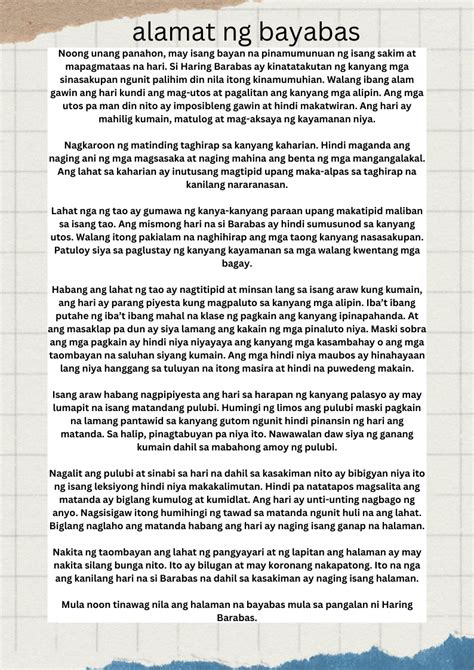 alamat ng bayabas

Noong unang panahon, may isang bayan na pinamumunuan ng isang sakim at mapagmataas na hari. Si Haring Barabas ay kinatatakutan ng kanyang mga sinasakupan ngunit palihim din nila itong kinamumuhian. Walang ibang alam gawin ang hari kundi ang mag-utos at pagalitan ang kanyang mga alipin. Ang mga utos pa man din nito ay imposibleng gawin at hindi makatwiran. Ang hari ay mahilig kumain, matulog at mag-aksaya ng kayamanan niya.

Nagkaroon ng matinding taghirap sa kanyang kaharian. Hindi maganda ang naging ani ng mga magsasaka at naging mahina ang benta ng mga mangangalakal. Ang lahat sa kaharian ay inutusang magtipid upang maka-alpas sa taghirap na kanilang nararanasan.

Lahat nga ng tao ay gumawa ng kanya-kanyang paraan upang makatipid maliban sa isang tao. Ang mismong hari na si Barabas ay hindi sumusunod sa kanyang utos. Walang itong pakialam na naghihirap ang mga taong kanyang nasasakupan. Patuloy siya sa paglustay ng kanyang kayamanan sa mga walang kwentang mga bagay.

Habang ang lahat ng tao ay nagtitipid at minsan lang sa isang araw kung kumain, ang hari ay parang piyesta kung magpaluto sa kanyang mga alipin. Iba't ibang putahe ng iba't ibang mahal na klase ng pagkain ang kanyang ipinapahanda. At ang masaklap pa dun ay siya lamang ang kakain ng mga pinaluto niya. Maski sobra ang mga pagkain ay hindi niya niyayaya ang kanyang mga kasambahay o ang mga taombayan na saluhan siyang kumain. Ang mga hindi niya maubos ay hinahayaan lang niya hanggang sa tuluyan na itong masira at hindi na puwedeng makain.

Isang araw habang nagpipiyesta ang hari sa harapan ng kanyang palasyo ay may lumapit na isang matandang pulubi. Humingi ng limos ang pulubi maski pagkain na lamang pantawid sa kanyang gutom ngunit hindi pinansin ng hari ang matanda. Sa halip, pinagtabuyan pa niya ito. Nawawalan daw siya ng ganang kumain dahil sa mabahong amoy ng pulubi.

Nagalit ang pulubi at sinabi sa hari na dahil sa kasakiman nito ay bibigyan niya ito ng isang leksiyong hindi niya makakalimutan. Hindi pa natatapos magsalita ang matanda ay biglang kumulog at kumidlat. Ang hari ay unti-unting nagbago ng anyo. Nagsisigaw itong humihingi ng tawad sa matanda ngunit huli na ang lahat. Biglang naglaho ang matanda habang ang hari ay naging isang ganap na halaman.

Nakita ng taombayan ang lahat ng pangyayari at ng lapitan ang halaman ay may nakita silang bunga nito. Ito ay bilugan at may koronang nakapatong. Ito na nga ang kanilang hari na si Barabas na dahil sa kasakiman ay naging isang halaman.

Mula noon tinawag nila ang halaman na bayabas mula sa pangalan ni Haring Barabas.